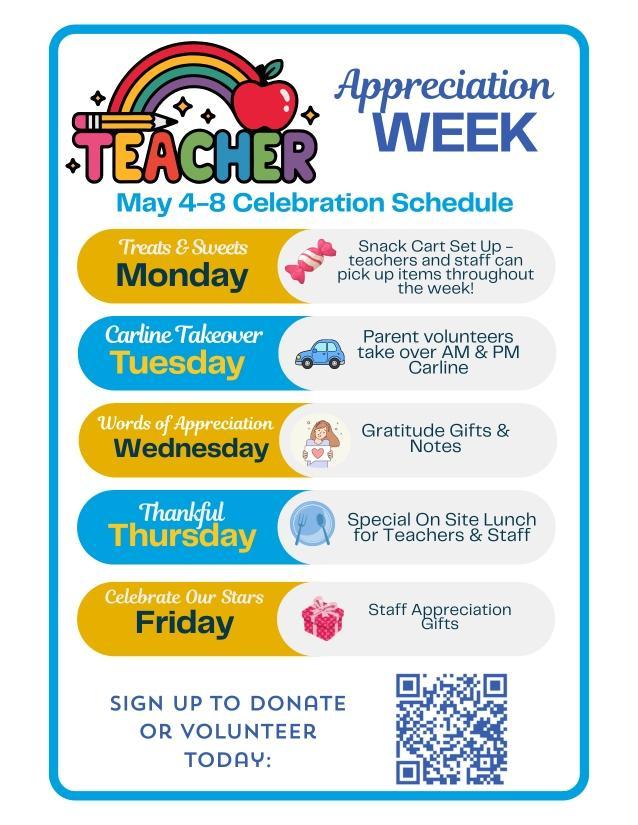 TEACHER

Appreciation WEEK

May 4–8 Celebration Schedule

Treats & Sweets
Monday

Snack Cart Set Up – teachers and staff can pick up items throughout the week!

Carline Takeover
Tuesday

Parent volunteers take over AM & PM Carline

Words of Appreciation
Wednesday

Gratitude Gifts & Notes

Thankful
Thursday

Special On Site Lunch for Teachers & Staff

Celebrate Our Stars
Friday

Staff Appreciation Gifts

SIGN UP TO DONATE OR VOLUNTEER TODAY: